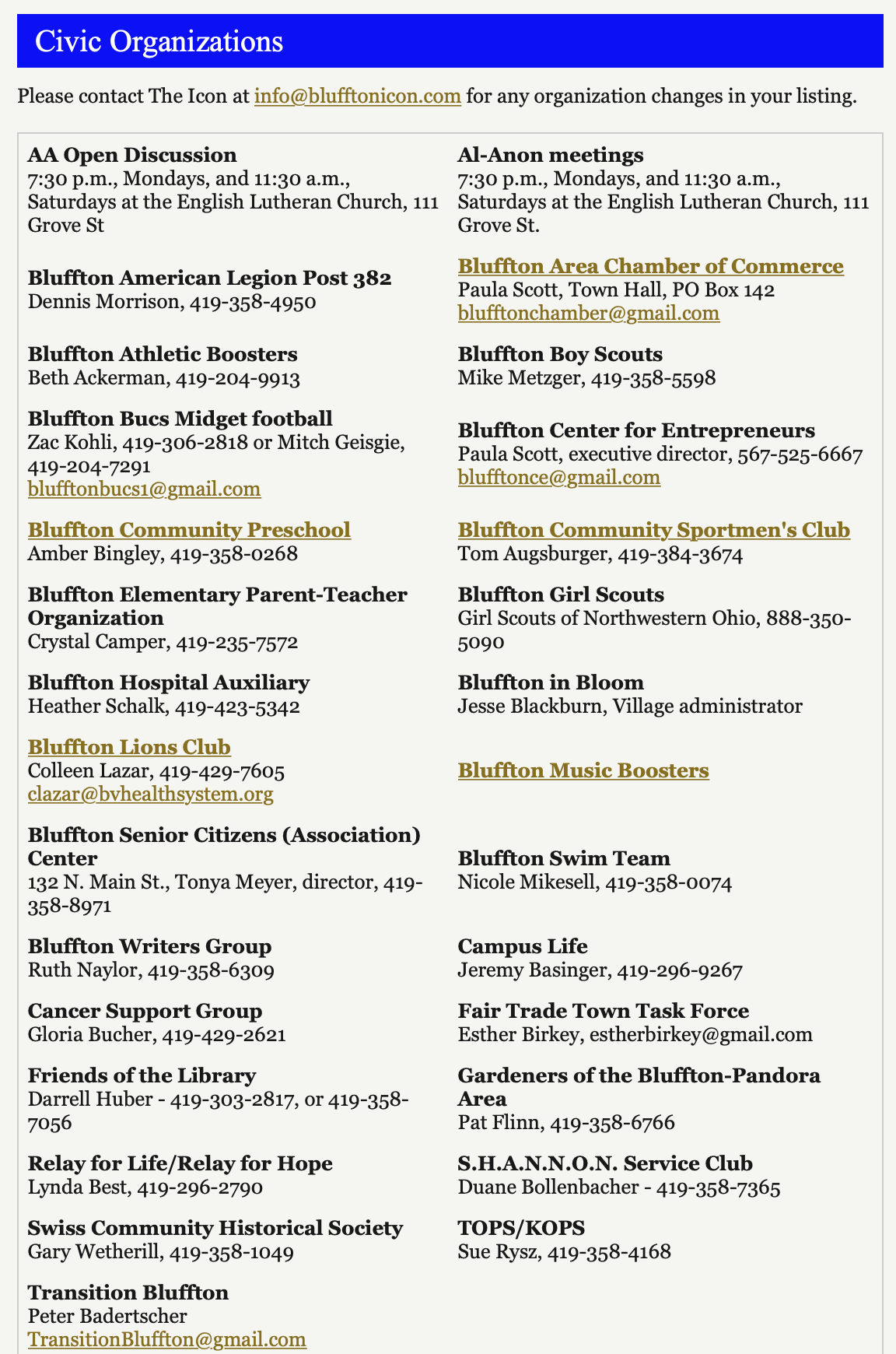 Civic Organizations

Please contact The Icon at info@blufftonicon.com for any organization changes in your listing.

AA Open Discussion
7:30 p.m., Mondays, and 11:30 a.m., Saturdays at the English Lutheran Church, 111 Grove St

Bluffton American Legion Post 382
Dennis Morrison, 419-358-4950

Bluffton Athletic Boosters
Beth Ackerman, 419-204-9913

Bluffton Bucs Midget football
Zac Kohli, 419-306-2818 or Mitch Geisgie, 419-204-7291
blufftonbucs1@gmail.com

Bluffton Community Preschool
Amber Bingley, 419-358-0268

Bluffton Elementary Parent-Teacher Organization
Crystal Camper, 419-235-7572

Bluffton Hospital Auxiliary
Heather Schalk, 419-423-5342

Bluffton Lions Club
Colleen Lazar, 419-429-7605
clazar@bvhealthsystem.org

Bluffton Senior Citizens (Association) Center
132 N. Main St., Tonya Meyer, director, 419-358-8971

Bluffton Writers Group
Ruth Naylor, 419-358-6309

Cancer Support Group
Gloria Bucher, 419-429-2621

Friends of the Library
Darrell Huber - 419-303-2817, or 419-358-7056

Relay for Life/Relay for Hope
Lynda Best, 419-296-2790

Swiss Community Historical Society
Gary Wetherill, 419-358-1049

Transition Bluffton
Peter Badertscher
TransitionBluffton@gmail.com

Al-Anon meetings
7:30 p.m., Mondays, and 11:30 a.m., Saturdays at the English Lutheran Church, 111 Grove St.

Bluffton Area Chamber of Commerce
Paula Scott, Town Hall, PO Box 142
blufftonchamber@gmail.com

Bluffton Boy Scouts
Mike Metzger, 419-358-5598

Bluffton Center for Entrepreneurs
Paula Scott, executive director, 567-525-6667
blufftonce@gmail.com

Bluffton Community Sportmen's Club
Tom Augsburger, 419-384-3674

Bluffton Girl Scouts
Girl Scouts of Northwestern Ohio, 888-350-5090

Bluffton in Bloom
Jesse Blackburn, Village administrator

Bluffton Music Boosters

Bluffton Swim Team
Nicole Mikesell, 419-358-0074

Campus Life
Jeremy Basinger, 419-296-9267

Fair Trade Town Task Force
Esther Birkey, estherbirkey@gmail.com

Gardeners of the Bluffton-Pandora Area
Pat Flinn, 419-358-6766

S.H.A.N.N.O.N. Service Club
Duane Bollenbacher - 419-358-7365

TOPS/KOPS
Sue Rysz, 419-358-4168